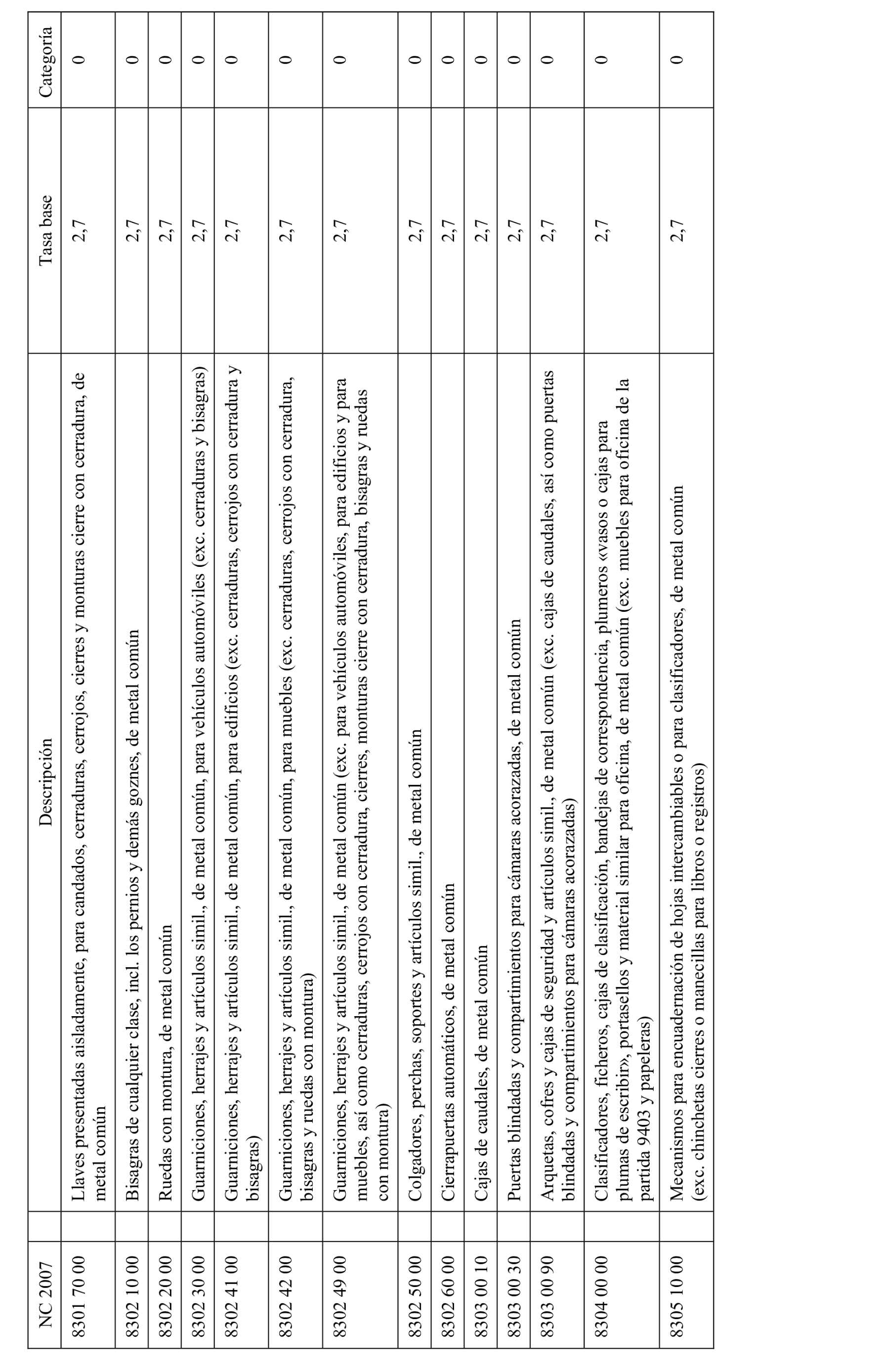 | NC 2007 | | Descripción | Tasa base | Categoría |
|---|---|---|---|---|
| 8301 70 00 | | Llaves presentadas aisladamente, para candados, cerraduras, cerrojos, cierres y monturas cierre con cerradura, de metal común | 2,7 | 0 |
| 8302 10 00 | | Bisagras de cualquier clase, incl. los pernios y demás goznes, de metal común | 2,7 | 0 |
| 8302 20 00 | | Ruedas con montura, de metal común | 2,7 | 0 |
| 8302 30 00 | | Guarniciones, herrajes y artículos simil., de metal común, para vehículos automóviles (exc. cerraduras y bisagras) | 2,7 | 0 |
| 8302 41 00 | | Guarniciones, herrajes y artículos simil., de metal común, para edificios (exc. cerraduras, cerrojos con cerradura y bisagras) | 2,7 | 0 |
| 8302 42 00 | | Guarniciones, herrajes y artículos simil., de metal común, para muebles (exc. cerraduras, cerrojos con cerradura, bisagras y ruedas con montura) | 2,7 | 0 |
| 8302 49 00 | | Guarniciones, herrajes y artículos simil., de metal común (exc. para vehículos automóviles, para edificios y para muebles, así como cerraduras, cerrojos con cerradura, cierres, monturas cierre con cerradura, bisagras y ruedas con montura) | 2,7 | 0 |
| 8302 50 00 | | Colgadores, perchas, soportes y artículos simil., de metal común | 2,7 | 0 |
| 8302 60 00 | | Cierrapuertas automáticos, de metal común | 2,7 | 0 |
| 8303 00 10 | | Cajas de caudales, de metal común | 2,7 | 0 |
| 8303 00 30 | | Puertas blindadas y compartimientos para cámaras acorazadas, de metal común | 2,7 | 0 |
| 8303 00 90 | | Arquetas, cofres y cajas de seguridad y artículos simil., de metal común (exc. cajas de caudales, así como puertas blindadas y compartimientos para cámaras acorazadas) | 2,7 | 0 |
| 8304 00 00 | | Clasificadores, ficheros, cajas de clasificación, bandejas de correspondencia, plumeros «vasos o cajas para plumas de escribir», portasellos y material similar para oficina, de metal común (exc. muebles para oficina de la partida 9403 y papeleras) | 2,7 | 0 |
| 8305 10 00 | | Mecanismos para encuadernación de hojas intercambiables o para clasificadores, de metal común (exc. chinchetas cierres o manecillas para libros o registros) | 2,7 | 0 |